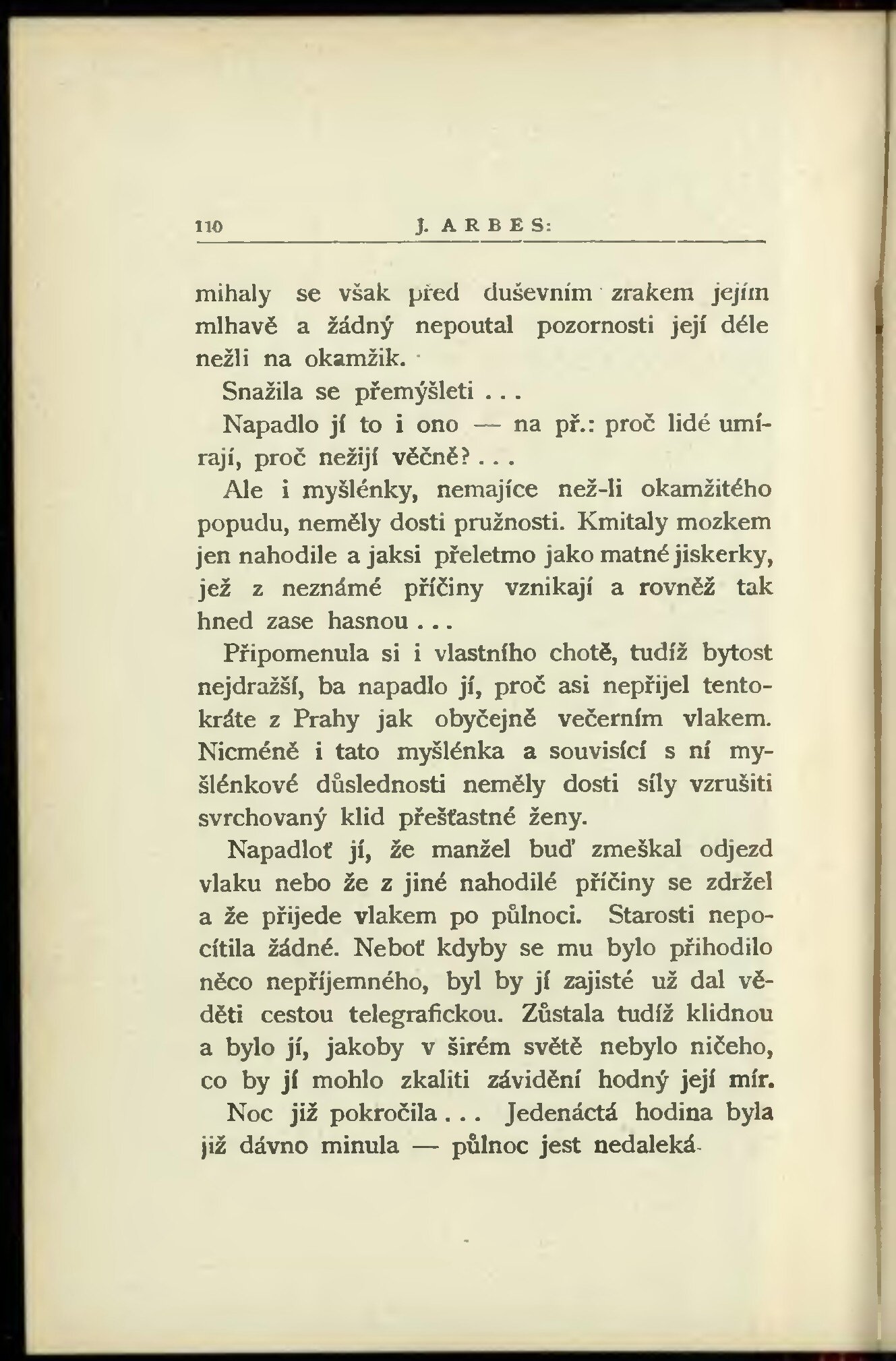 110 J. ARBES:

mihaly se však před duševním zrakem jejím mlhavě a žádný nepoutal pozornosti její déle nežli na okamžik.

Snažila se přemýšleti . . .

Napadlo jí to i ono — na př.: proč lidé umírají, proč nežijí věčně? . . .

Ale i myšlénky, nemajíce než-li okamžitého popudu, neměly dosti pružnosti. Kmitaly mozkem jen nahodile a jaksi přeletmo jako matné jiskerky, jež z neznámé příčiny vznikají a rovněž tak hned zase hasnou . . .

Připomenula si i vlastního chotě, tudíž bytost nejdražší, ba napadlo jí, proč asi nepřijel tentokráte z Prahy jak obyčejně večerním vlakem. Nicméně i tato myšlénka a souvisící s ní myšlénkové důslednosti neměly dosti síly vzrušiti svrchovaný klid přešťastné ženy.

Napadloť jí, že manžel buď zmeškal odjezd vlaku nebo že z jiné nahodilé příčiny se zdržel a že přijede vlakem po půlnoci. Starosti nepocítila žádné. Neboť kdyby se mu bylo přihodilo něco nepříjemného, byl by jí zajisté už dal věděti cestou telegrafickou. Zůstala tudíž klidnou a bylo jí, jakoby v širém světě nebylo ničeho, co by jí mohlo zkaliti závidění hodný její mír.

Noc již pokročila . . . Jedenáctá hodina byla již dávno minula — půlnoc jest nedaleká.